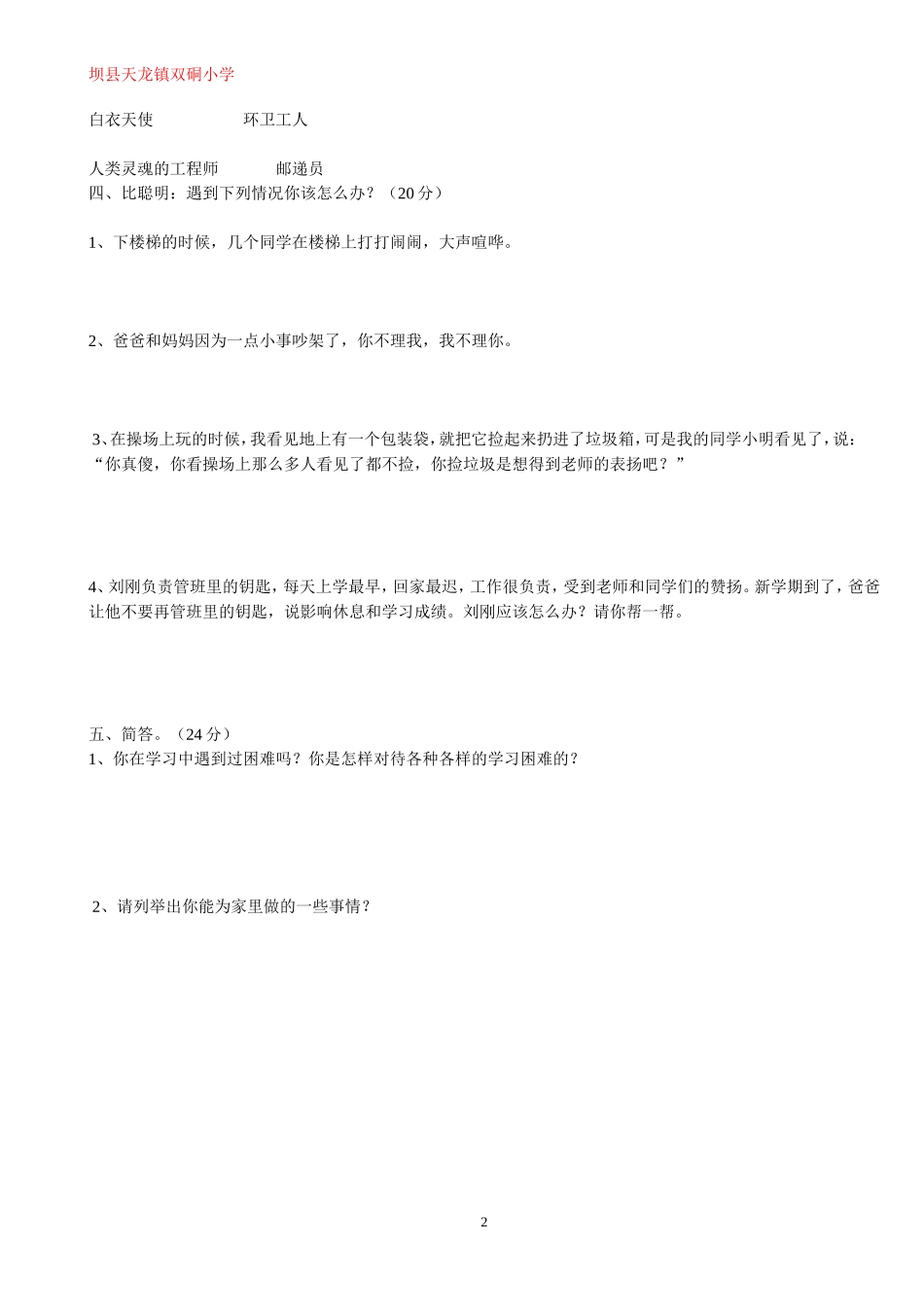 坝县天龙镇双硐小学

白衣天使　　　　　环卫工人

人类灵魂的工程师　　　邮递员
四、比聪明：遇到下列情况你该怎么办？（20 分）

1、下楼梯的时候，几个同学在楼梯上打打闹闹，大声喧哗。

2、爸爸和妈妈因为一点小事吵架了，你不理我，我不理你。

3、在操场上玩的时候，我看见地上有一个包装袋，就把它捡起来扔进了垃圾箱，可是我的同学小明看见了，说：“你真傻，你看操场上那么多人看见了都不捡，你捡垃圾是想得到老师的表扬吧？”

4、刘刚负责管班里的钥匙，每天上学最早，回家最迟，工作很负责，受到老师和同学们的赞扬。新学期到了，爸爸让他不要再管班里的钥匙，说影响休息和学习成绩。刘刚应该怎么办？请你帮一帮。

五、简答。（24 分）
1、你在学习中遇到过困难吗？你是怎样对待各种各样的学习困难的？

2、请列举出你能为家里做的一些事情？

2